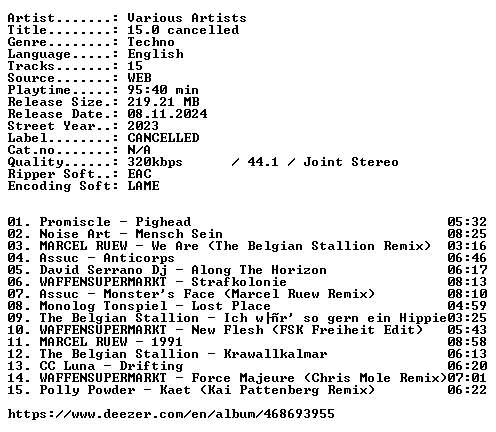 Artist.......: Various Artists
Title........: 15.0 cancelled
Genre........: Techno
Language.....: English
Tracks.......: 15
Source.......: WEB
Playtime.....: 95:40 min
Release Size.: 219.21 MB
Release Date.: 08.11.2024
Street Year..: 2023
Label........: CANCELLED
Cat.no.......: N/A
Quality......: 320kbps / 44.1 / Joint Stereo
Ripper Soft..: EAC
Encoding Soft: LAME

01. Promiscle - Pighead 05:32
02. Noise Art - Mensch Sein 08:25
03. MARCEL RUEW - We Are (The Belgian Stallion Remix) 03:16
04. Assuc - Anticorps 06:46
05. David Serrano Dj - Along The Horizon 06:17
06. WAFFENSUPERMARKT - Strafkolonie 08:13
07. Assuc - Monster's Face (Marcel Ruew Remix) 08:10
08. Monolog Tonspiel - Lost Place 04:59
09. The Belgian Stallion - Ich w├ñr' so gern ein Hippie03:25
10. WAFFENSUPERMARKT - New Flesh (FSK Freiheit Edit) 05:43
11. MARCEL RUEW - 1991 08:58
12. The Belgian Stallion - Krawallkalmar 06:13
13. CC Luna - Drifting 06:20
14. WAFFENSUPERMARKT - Force Majeure (Chris Mole Remix)07:01
15. Polly Powder - Kaet (Kai Pattenberg Remix) 06:22

https://www.deezer.com/en/album/468693955